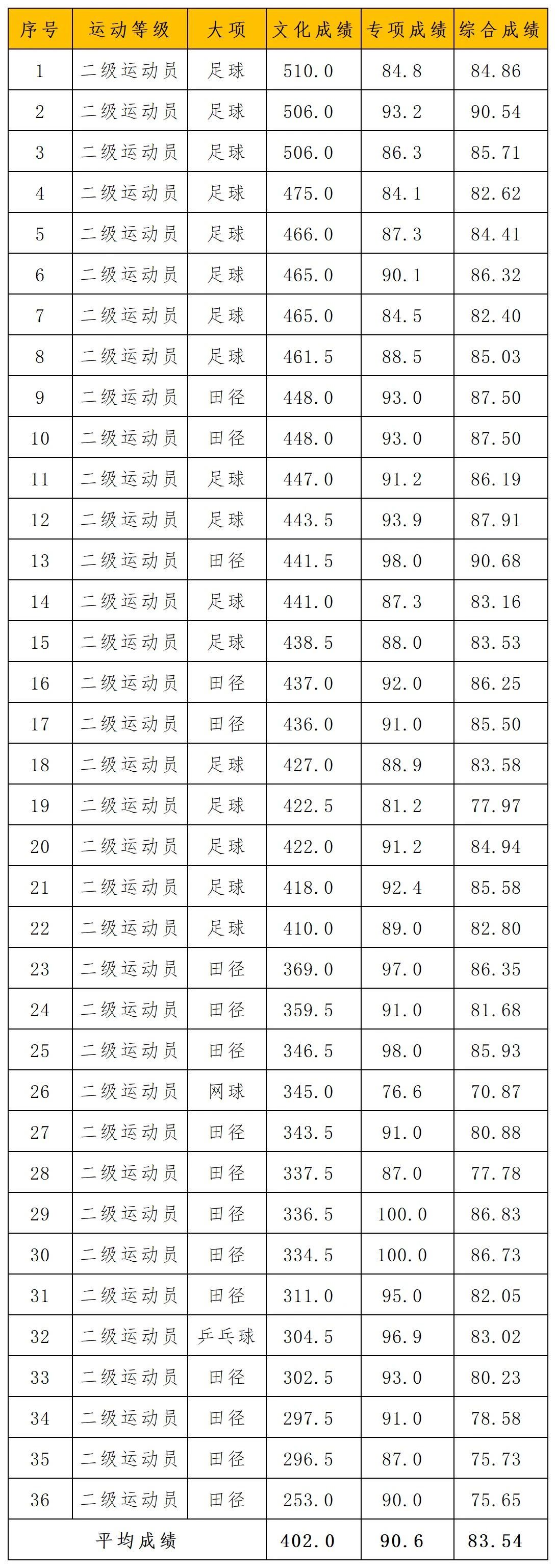 | 序号 | 运动等级 | 大项 | 文化成绩 | 专项成绩 | 综合成绩 |
|---|---|---|---|---|---|
| 1 | 二级运动员 | 足球 | 510.0 | 84.8 | 84.86 |
| 2 | 二级运动员 | 足球 | 506.0 | 93.2 | 90.54 |
| 3 | 二级运动员 | 足球 | 506.0 | 86.3 | 85.71 |
| 4 | 二级运动员 | 足球 | 475.0 | 84.1 | 82.62 |
| 5 | 二级运动员 | 足球 | 466.0 | 87.3 | 84.41 |
| 6 | 二级运动员 | 足球 | 465.0 | 90.1 | 86.32 |
| 7 | 二级运动员 | 足球 | 465.0 | 84.5 | 82.40 |
| 8 | 二级运动员 | 足球 | 461.5 | 88.5 | 85.03 |
| 9 | 二级运动员 | 田径 | 448.0 | 93.0 | 87.50 |
| 10 | 二级运动员 | 田径 | 448.0 | 93.0 | 87.50 |
| 11 | 二级运动员 | 足球 | 447.0 | 91.2 | 86.19 |
| 12 | 二级运动员 | 足球 | 443.5 | 93.9 | 87.91 |
| 13 | 二级运动员 | 田径 | 441.5 | 98.0 | 90.68 |
| 14 | 二级运动员 | 足球 | 441.0 | 87.3 | 83.16 |
| 15 | 二级运动员 | 足球 | 438.5 | 88.0 | 83.53 |
| 16 | 二级运动员 | 田径 | 437.0 | 92.0 | 86.25 |
| 17 | 二级运动员 | 田径 | 436.0 | 91.0 | 85.50 |
| 18 | 二级运动员 | 足球 | 427.0 | 88.9 | 83.58 |
| 19 | 二级运动员 | 足球 | 422.5 | 81.2 | 77.97 |
| 20 | 二级运动员 | 足球 | 422.0 | 91.2 | 84.94 |
| 21 | 二级运动员 | 足球 | 418.0 | 92.4 | 85.58 |
| 22 | 二级运动员 | 足球 | 410.0 | 89.0 | 82.80 |
| 23 | 二级运动员 | 田径 | 369.0 | 97.0 | 86.35 |
| 24 | 二级运动员 | 田径 | 359.5 | 91.0 | 81.68 |
| 25 | 二级运动员 | 田径 | 346.5 | 98.0 | 85.93 |
| 26 | 二级运动员 | 网球 | 345.0 | 76.6 | 70.87 |
| 27 | 二级运动员 | 田径 | 343.5 | 91.0 | 80.88 |
| 28 | 二级运动员 | 田径 | 337.5 | 87.0 | 77.78 |
| 29 | 二级运动员 | 田径 | 336.5 | 100.0 | 86.83 |
| 30 | 二级运动员 | 田径 | 334.5 | 100.0 | 86.73 |
| 31 | 二级运动员 | 田径 | 311.0 | 95.0 | 82.05 |
| 32 | 二级运动员 | 乒乓球 | 304.5 | 96.9 | 83.02 |
| 33 | 二级运动员 | 田径 | 302.5 | 93.0 | 80.23 |
| 34 | 二级运动员 | 田径 | 297.5 | 91.0 | 78.58 |
| 35 | 二级运动员 | 田径 | 296.5 | 87.0 | 75.73 |
| 36 | 二级运动员 | 田径 | 253.0 | 90.0 | 75.65 |
| 平均成绩 | | | 402.0 | 90.6 | 83.54 |